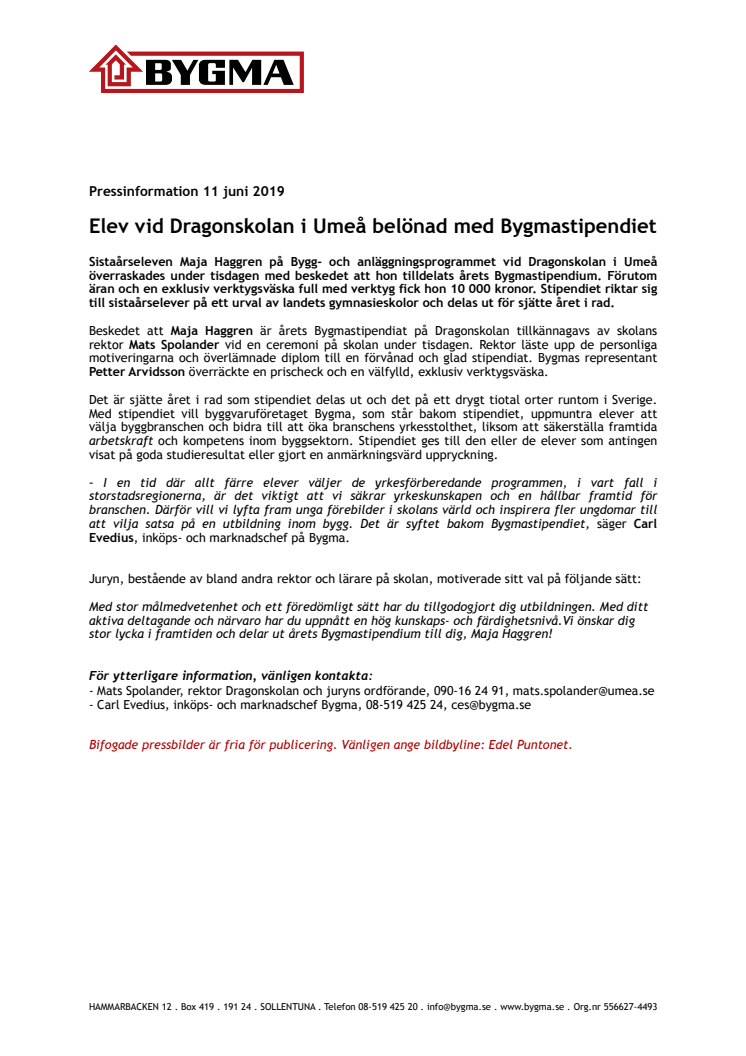 BYGMA

Pressinformation 11 juni 2019

Elev vid Dragonskolan i Umeå belönad med Bygmastipendiet

Sistaårseleven Maja Haggren på Bygg- och anläggningsprogrammet vid Dragonskolan i Umeå överraskades under tisdagen med beskedet att hon tilldelats årets Bygmastipendium. Förutom äran och en exklusiv verktygsväska full med verktyg fick hon 10 000 kronor. Stipendiet riktar sig till sistaårselever på ett urval av landets gymnasieskolor och delas ut för sjätte året i rad.

Beskedet att Maja Haggren är årets Bygmastipendiat på Dragonskolan tillkännagavs av skolans rektor Mats Spolander vid en ceremoni på skolan under tisdagen. Rektor läste upp de personliga motiveringarna och överlämnade diplom till en förvånad och glad stipendiat. Bygmas representant Petter Arvidsson överräckte en prischeck och en välfylld, exklusiv verktygsväska.

Det är sjätte året i rad som stipendiet delas ut och det på ett drygt tiotal orter runtom i Sverige. Med stipendiet vill byggvaruföretaget Bygma, som står bakom stipendiet, uppmuntra elever att välja byggbranschen och bidra till att öka branschens yrkesstolthet, liksom att säkerställa framtida arbetskraft och kompetens inom byggsektorn. Stipendiet ges till den eller de elever som antingen visat på goda studieresultat eller gjort en anmärkningsvärd uppryckning.

- I en tid där allt färre elever väljer de yrkesförberedande programmen, i vart fall i storstadsregionerna, är det viktigt att vi säkrar yrkeskunskapen och en hållbar framtid för branschen. Därför vill vi lyfta fram unga förebilder i skolans värld och inspirera fler ungdomar till att vilja satsa på en utbildning inom bygg. Det är syftet bakom Bygmastipendiet, säger Carl Evedius, inköps- och marknadschef på Bygma.

Juryn, bestående av bland andra rektor och lärare på skolan, motiverade sitt val på följande sätt:

Med stor målmedvetenhet och ett föredömligt sätt har du tillgodogjort dig utbildningen. Med ditt aktiva deltagande och närvaro har du uppnått en hög kunskaps- och färdighetsnivå.Vi önskar dig stor lycka i framtiden och delar ut årets Bygmastipendium till dig, Maja Haggren!

För ytterligare information, vänligen kontakta:
- Mats Spolander, rektor Dragonskolan och juryns ordförande, 090-16 24 91, mats.spolander@umea.se
- Carl Evedius, inköps- och marknadschef Bygma, 08-519 425 24, ces@bygma.se

Bifogade pressbilder är fria för publicering. Vänligen ange bildbyline: Edel Puntonet.

HAMMARBACKEN 12 . Box 419 . 191 24 . SOLLENTUNA . Telefon 08-519 425 20 . info@bygma.se . www.bygma.se . Org.nr 556627-4493